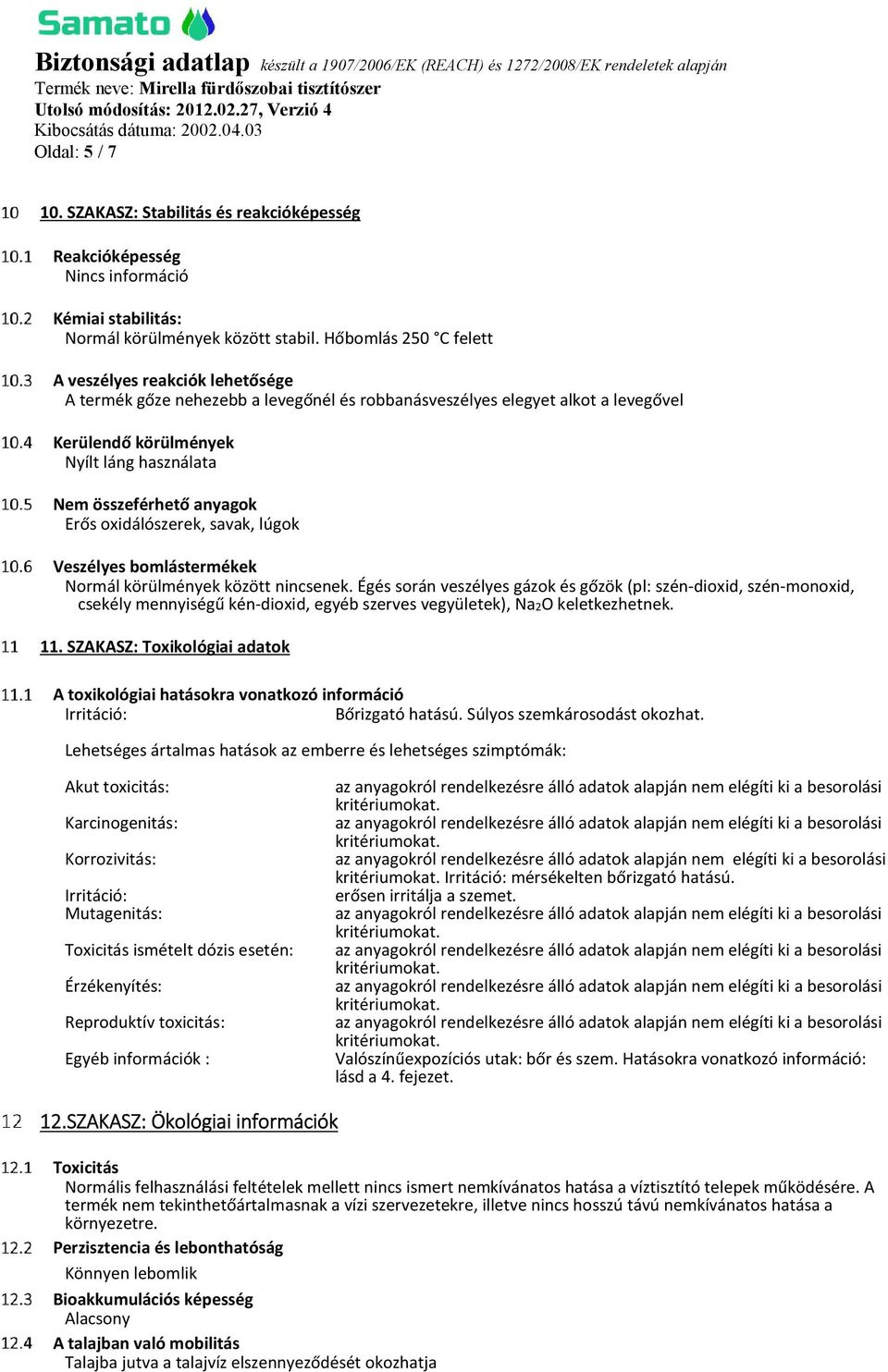 Samato

Biztonsági adatlap készült a 1907/2006/EK (REACH) és 1272/2008/EK rendeletek alapján
Termék neve: Mirella fürdőszobai tisztítószer
Utolsó módosítás: 2012.02.27, Verzió 4
Kibocsátás dátuma: 2002.04.03
Oldal: 5 / 7

10 10. SZAKASZ: Stabilitás és reakcióképesség

10.1 Reakcióképesség
Nincs információ

10.2 Kémiai stabilitás:
Normál körülmények között stabil. Hőbomlás 250 °C felett

10.3 A veszélyes reakciók lehetősége
A termék gőze nehezebb a levegőnél és robbanásveszélyes elegyet alkot a levegővel

10.4 Kerülendő körülmények
Nyílt láng használata

10.5 Nem összeférhető anyagok
Erős oxidálószerek, savak, lúgok

10.6 Veszélyes bomlástermékek
Normál körülmények között nincsenek. Égés során veszélyes gázok és gőzök (pl: szén-dioxid, szén-monoxid, csekély mennyiségű kén-dioxid, egyéb szerves vegyületek), $Na_2O$ keletkezhetnek.

11 11. SZAKASZ: Toxikológiai adatok

11.1 A toxikológiai hatásokra vonatkozó információ
Irritáció: Bőrizgató hatású. Súlyos szemkárosodást okozhat.

Lehetséges ártalmas hatások az emberre és lehetséges szimptómák:

Akut toxicitás: az anyagokról rendelkezésre álló adatok alapján nem elégíti ki a besorolási kritériumokat.
Karcinogenitás: az anyagokról rendelkezésre álló adatok alapján nem elégíti ki a besorolási kritériumokat.
Korrozivitás: az anyagokról rendelkezésre álló adatok alapján nem elégíti ki a besorolási kritériumokat. Irritáció: mérsékelten bőrizgató hatású.
Irritáció: erősen irritálja a szemet.
Mutagenitás: az anyagokról rendelkezésre álló adatok alapján nem elégíti ki a besorolási kritériumokat.
Toxicitás ismételt dózis esetén: az anyagokról rendelkezésre álló adatok alapján nem elégíti ki a besorolási kritériumokat.
Érzékenyítés: az anyagokról rendelkezésre álló adatok alapján nem elégíti ki a besorolási kritériumokat.
Reproduktív toxicitás: az anyagokról rendelkezésre álló adatok alapján nem elégíti ki a besorolási kritériumokat.
Egyéb információk : Valószínűexpozíciós utak: bőr és szem. Hatásokra vonatkozó információ: lásd a 4. fejezet.

12 12.SZAKASZ: Ökológiai információk

12.1 Toxicitás
Normális felhasználási feltételek mellett nincs ismert nemkívánatos hatása a víztisztító telepek működésére. A termék nem tekinthetőártalmasnak a vízi szervezetekre, illetve nincs hosszú távú nemkívánatos hatása a környezetre.

12.2 Perzisztencia és lebonthatóság
Könnyen lebomlik

12.3 Bioakkumulációs képesség
Alacsony

12.4 A talajban való mobilitás
Talajba jutva a talajvíz elszennyeződését okozhatja